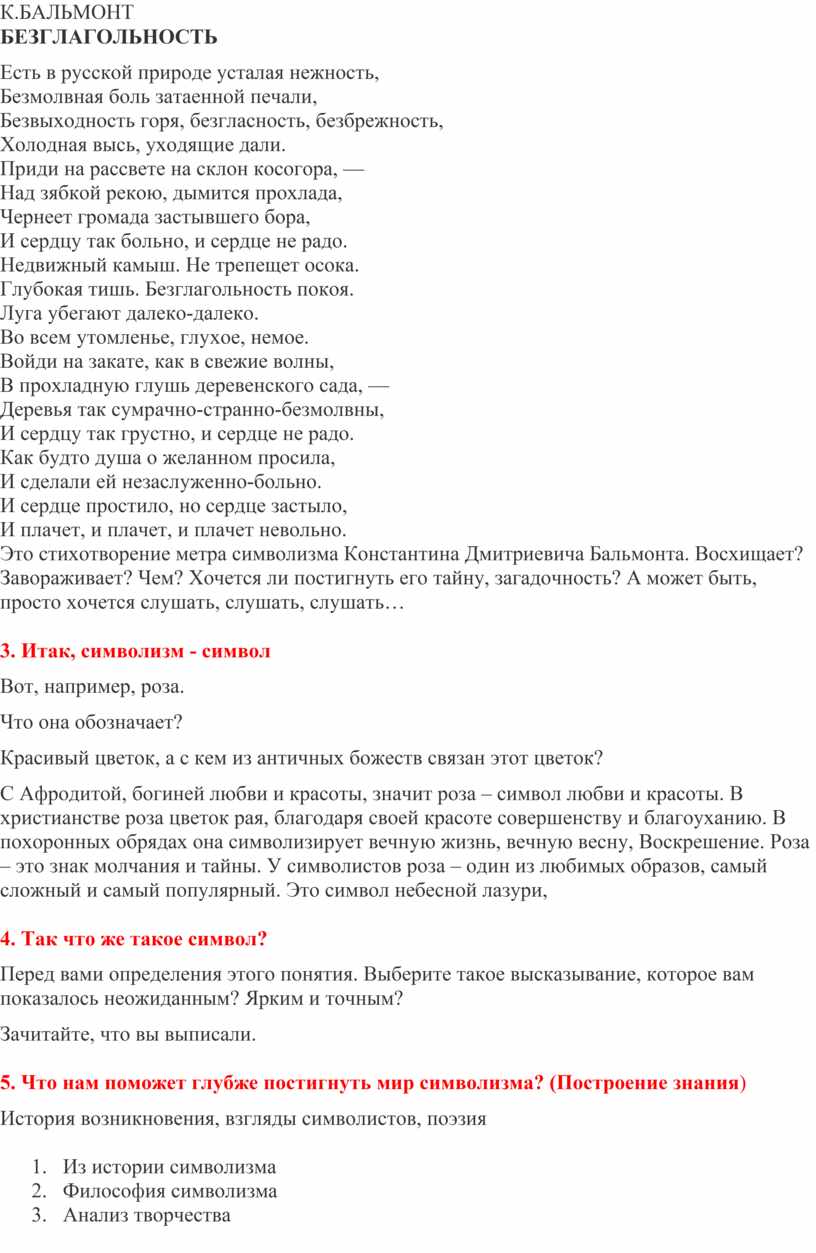 К.БАЛЬМОНТ
БЕЗГЛАГОЛЬНОСТЬ

Есть в русской природе усталая нежность,
Безмолвная боль затаенной печали,
Безвыходность горя, безгласность, безбрежность,
Холодная высь, уходящие дали.
Приди на рассвете на склон косогора, —
Над зябкой рекою, дымится прохлада,
Чернеет громада застывшего бора,
И сердцу так больно, и сердце не радо.
Недвижный камыш. Не трепещет осока.
Глубокая тишь. Безглагольность покоя.
Луга убегают далеко-далеко.
Во всем утомленье, глухое, немое.
Войди на закате, как в свежие волны,
В прохладную глушь деревенского сада, —
Деревья так сумрачно-странно-безмолвны,
И сердцу так грустно, и сердце не радо.
Как будто душа о желанном просила,
И сделали ей незаслуженно-больно.
И сердце простило, но сердце застыло,
И плачет, и плачет, и плачет невольно.
Это стихотворение метра символизма Константина Дмитриевича Бальмонта. Восхищает? Завораживает? Чем? Хочется ли постигнуть его тайну, загадочность? А может быть, просто хочется слушать, слушать, слушать…

3. Итак, символизм - символ

Вот, например, роза.

Что она обозначает?

Красивый цветок, а с кем из античных божеств связан этот цветок?

С Афродитой, богиней любви и красоты, значит роза – символ любви и красоты. В христианстве роза цветок рая, благодаря своей красоте совершенству и благоуханию. В похоронных обрядах она символизирует вечную жизнь, вечную весну, Воскрешение. Роза – это знак молчания и тайны. У символистов роза – один из любимых образов, самый сложный и самый популярный. Это символ небесной лазури,

4. Так что же такое символ?

Перед вами определения этого понятия. Выберите такое высказывание, которое вам показалось неожиданным? Ярким и точным?

Зачитайте, что вы выписали.

5. Что нам поможет глубже постигнуть мир символизма? (Построение знания)

История возникновения, взгляды символистов, поэзия

1. Из истории символизма
2. Философия символизма
3. Анализ творчества